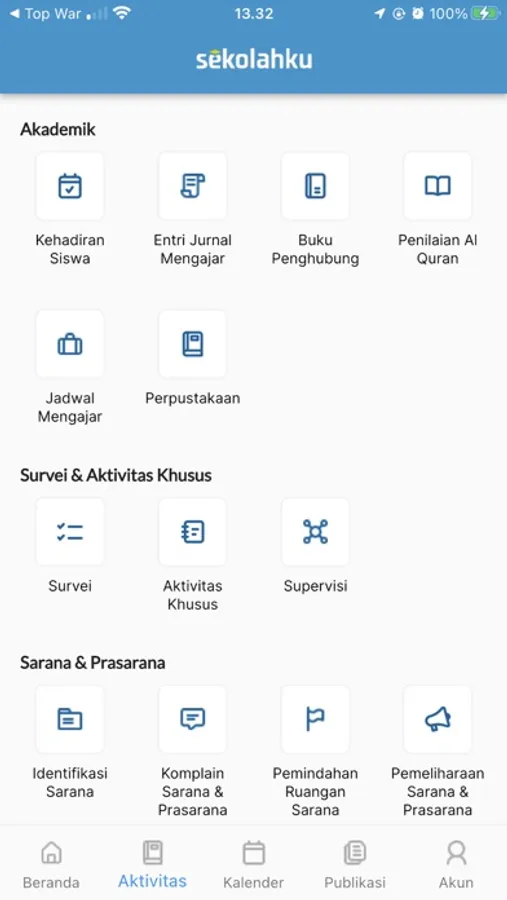 ◀ Top War 13.32 100%

sekolahku

Akademik

Kehadiran Siswa

Entri Jurnal Mengajar

Buku Penghubung

Penilaian Al Quran

Jadwal Mengajar

Perpustakaan

Survei & Aktivitas Khusus

Survei

Aktivitas Khusus

Supervisi

Sarana & Prasarana

Identifikasi Sarana

Komplain Sarana & Prasarana

Pemindahan Ruangan Sarana

Pemeliharaan Sarana & Prasarana

Beranda

Aktivitas

Kalender

Publikasi

Akun